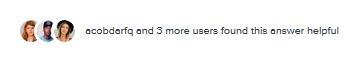 acobdarfq and 3 more users found this answer helpful